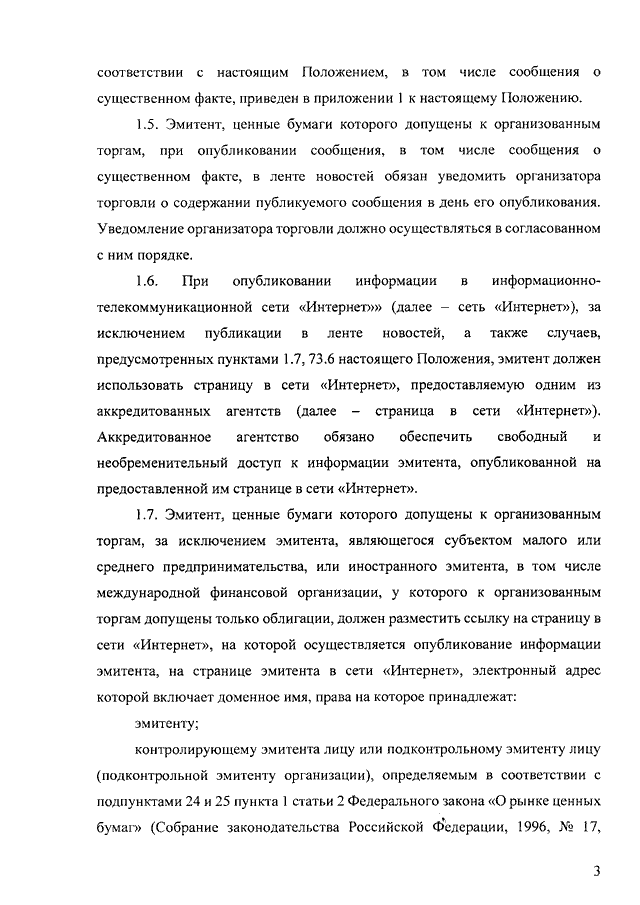 соответствии с настоящим Положением, в том числе сообщения о существенном факте, приведен в приложении 1 к настоящему Положению.

1.5. Эмитент, ценные бумаги которого допущены к организованным торгам, при опубликовании сообщения, в том числе сообщения о существенном факте, в ленте новостей обязан уведомить организатора торговли о содержании публикуемого сообщения в день его опубликования. Уведомление организатора торговли должно осуществляться в согласованном с ним порядке.

1.6. При опубликовании информации в информационно-телекоммуникационной сети «Интернет»» (далее – сеть «Интернет»), за исключением публикации в ленте новостей, а также случаев, предусмотренных пунктами 1.7, 73.6 настоящего Положения, эмитент должен использовать страницу в сети «Интернет», предоставляемую одним из аккредитованных агентств (далее – страница в сети «Интернет»). Аккредитованное агентство обязано обеспечить свободный и необременительный доступ к информации эмитента, опубликованной на предоставленной им странице в сети «Интернет».

1.7. Эмитент, ценные бумаги которого допущены к организованным торгам, за исключением эмитента, являющегося субъектом малого или среднего предпринимательства, или иностранного эмитента, в том числе международной финансовой организации, у которого к организованным торгам допущены только облигации, должен разместить ссылку на страницу в сети «Интернет», на которой осуществляется опубликование информации эмитента, на странице эмитента в сети «Интернет», электронный адрес которой включает доменное имя, права на которое принадлежат:

эмитенту;

контролирующему эмитента лицу или подконтрольному эмитенту лицу (подконтрольной эмитенту организации), определяемым в соответствии с подпунктами 24 и 25 пункта 1 статьи 2 Федерального закона «О рынке ценных бумаг» (Собрание законодательства Российской Федерации, 1996, № 17,

3